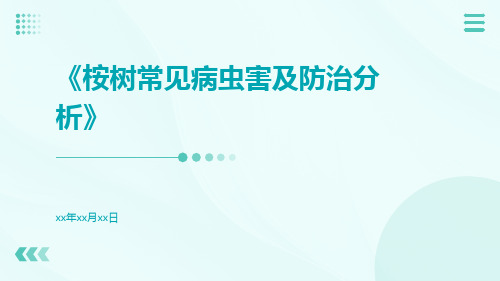 《桉树常见病虫害及防治分析》

xx年xx月xx日